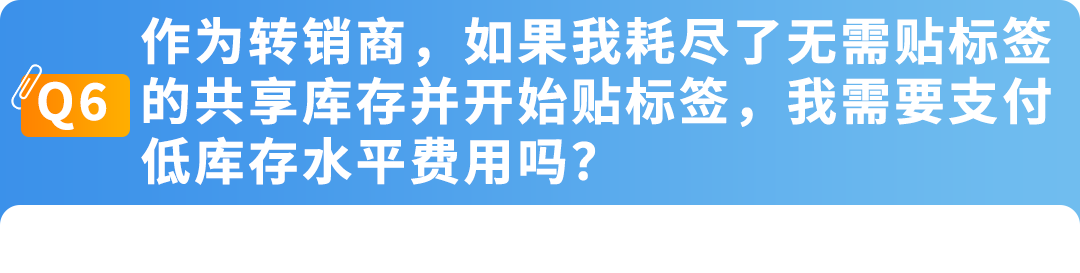 Q6 作为转销商，如果我耗尽了无需贴标签的共享库存并开始贴标签，我需要支付低库存水平费用吗？